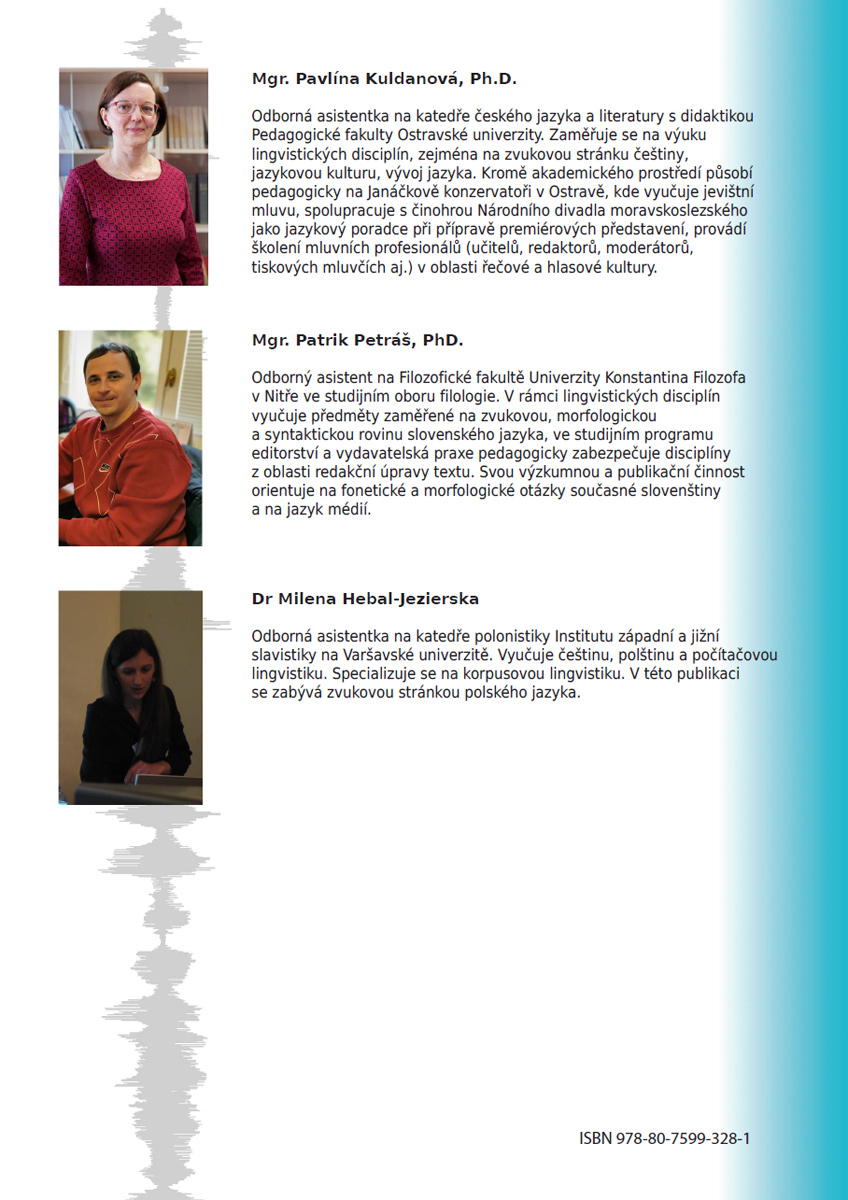 Mgr. Pavlína Kuldanová, Ph.D.

Odborná asistentka na katedře českého jazyka a literatury s didaktikou Pedagogické fakulty Ostravské univerzity. Zaměřuje se na výuku lingvistických disciplín, zejména na zvukovou stránku češtiny, jazykovou kulturu, vývoj jazyka. Kromě akademického prostředí působí pedagogicky na Janáčkově konzervatoři v Ostravě, kde vyučuje jevištní mluvu, spolupracuje s činohrou Národního divadla moravskoslezského jako jazykový poradce při přípravě premiérových představení, provádí školení mluvních profesionálů (učitelů, redaktorů, moderátorů, tiskových mluvčích aj.) v oblasti řečové a hlasové kultury.

Mgr. Patrik Petráš, PhD.

Odborný asistent na Filozofické fakultě Univerzity Konstantina Filozofa v Nitře ve studijním oboru filologie. V rámci lingvistických disciplín vyučuje předměty zaměřené na zvukovou, morfologickou a syntaktickou rovinu slovenského jazyka, ve studijním programu editorství a vydavatelská praxe pedagogicky zabezpečuje disciplíny z oblasti redakční úpravy textu. Svou výzkumnou a publikační činnost orientuje na fonetické a morfologické otázky současné slovenštiny a na jazyk médií.

Dr Milena Hebal-Jezierska

Odborná asistentka na katedře polonistiky Institutu západní a jižní slavistiky na Varšavské univerzitě. Vyučuje češtinu, polštinu a počítačovou lingvistiku. Specializuje se na korpusovou lingvistiku. V této publikaci se zabývá zvukovou stránkou polského jazyka.

ISBN 978-80-7599-328-1